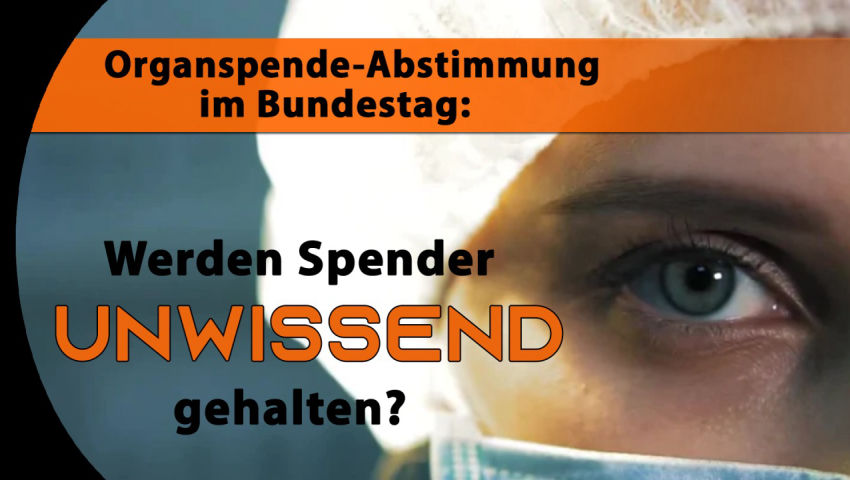 Organspende-Abstimmung im Bundestag:

Werden Spender UNWISSEND gehalten?